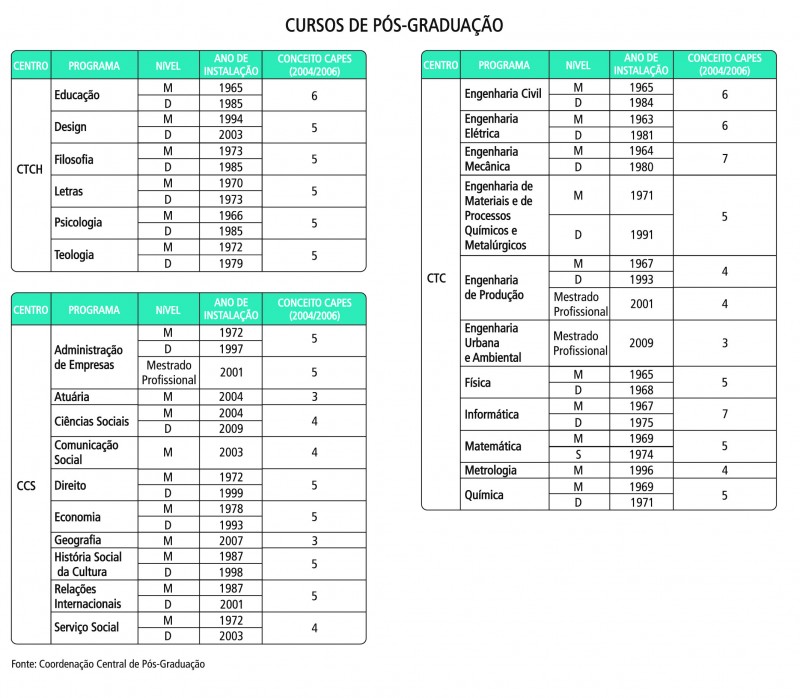 CURSOS DE PÓS-GRADUAÇÃO

| CENTRO | PROGRAMA | NÍVEL | ANO DE INSTALAÇÃO | CONCEITO CAPES (2004/2006) |
|---|---|---|---|---|
| CTCH | Educação | M | 1965 | 6 |
| | | D | 1985 | |
| | Design | M | 1994 | 5 |
| | | D | 2003 | |
| | Filosofia | M | 1973 | 5 |
| | | D | 1985 | |
| | Letras | M | 1970 | 5 |
| | | D | 1973 | |
| | Psicologia | M | 1966 | 5 |
| | | D | 1985 | |
| | Teologia | M | 1972 | 5 |
| | | D | 1979 | |

| CENTRO | PROGRAMA | NÍVEL | ANO DE INSTALAÇÃO | CONCEITO CAPES (2004/2006) |
|---|---|---|---|---|
| CCS | Administração de Empresas | M | 1972 | 5 |
| | | D | 1997 | |
| | | Mestrado Profissional | 2001 | 5 |
| | Atuária | M | 2004 | 3 |
| | Ciências Sociais | M | 2004 | 4 |
| | | D | 2009 | |
| | Comunicação Social | M | 2003 | 4 |
| | Direito | M | 1972 | 5 |
| | | D | 1999 | |
| | Economia | M | 1978 | 5 |
| | | D | 1993 | |
| | Geografia | M | 2007 | 3 |
| | História Social da Cultura | M | 1987 | 5 |
| | | D | 1998 | |
| | Relações Internacionais | M | 1987 | 5 |
| | | D | 2001 | |
| | Serviço Social | M | 1972 | 4 |
| | | D | 2003 | |

Fonte: Coordenação Central de Pós-Graduação

| CENTRO | PROGRAMA | NÍVEL | ANO DE INSTALAÇÃO | CONCEITO CAPES (2004/2006) |
|---|---|---|---|---|
| CTC | Engenharia Civil | M | 1965 | 6 |
| | | D | 1984 | |
| | Engenharia Elétrica | M | 1963 | 6 |
| | | D | 1981 | |
| | Engenharia Mecânica | M | 1964 | 7 |
| | | D | 1980 | |
| | Engenharia de Materiais e de Processos Químicos e Metalúrgicos | M | 1971 | 5 |
| | | D | 1991 | |
| | Engenharia de Produção | M | 1967 | 4 |
| | | D | 1993 | |
| | | Mestrado Profissional | 2001 | 4 |
| | Engenharia Urbana e Ambiental | Mestrado Profissional | 2009 | 3 |
| | Física | M | 1965 | 5 |
| | | D | 1968 | |
| | Informática | M | 1967 | 7 |
| | | D | 1975 | |
| | Matemática | M | 1969 | 5 |
| | | S | 1974 | |
| | Metrologia | M | 1996 | 4 |
| | Química | M | 1969 | 5 |
| | | D | 1971 | |